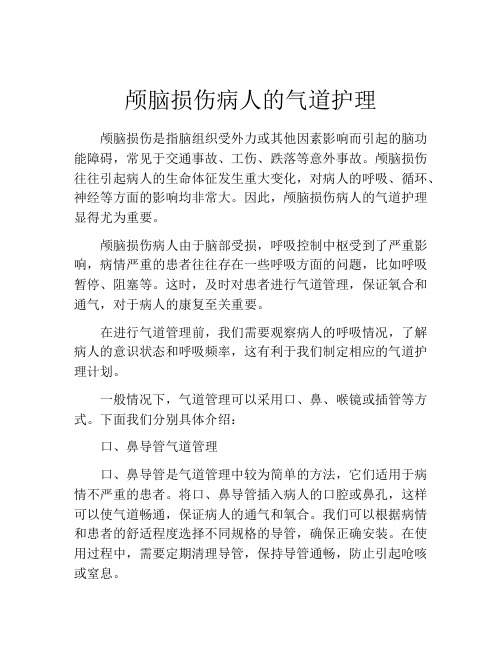 颅脑损伤病人的气道护理

颅脑损伤是指脑组织受外力或其他因素影响而引起的脑功能障碍，常见于交通事故、工伤、跌落等意外事故。颅脑损伤往往引起病人的生命体征发生重大变化，对病人的呼吸、循环、神经等方面的影响均非常大。因此，颅脑损伤病人的气道护理显得尤为重要。

颅脑损伤病人由于脑部受损，呼吸控制中枢受到了严重影响，病情严重的患者往往存在一些呼吸方面的问题，比如呼吸暂停、阻塞等。这时，及时对患者进行气道管理，保证氧合和通气，对于病人的康复至关重要。

在进行气道管理前，我们需要观察病人的呼吸情况，了解病人的意识状态和呼吸频率，这有利于我们制定相应的气道护理计划。

一般情况下，气道管理可以采用口、鼻、喉镜或插管等方式。下面我们分别具体介绍：

口、鼻导管气道管理

口、鼻导管是气道管理中较为简单的方法，它们适用于病情不严重的患者。将口、鼻导管插入病人的口腔或鼻孔，这样可以使气道畅通，保证病人的通气和氧合。我们可以根据病情和患者的舒适程度选择不同规格的导管，确保正确安装。在使用过程中，需要定期清理导管，保持导管通畅，防止引起呛咳或窒息。